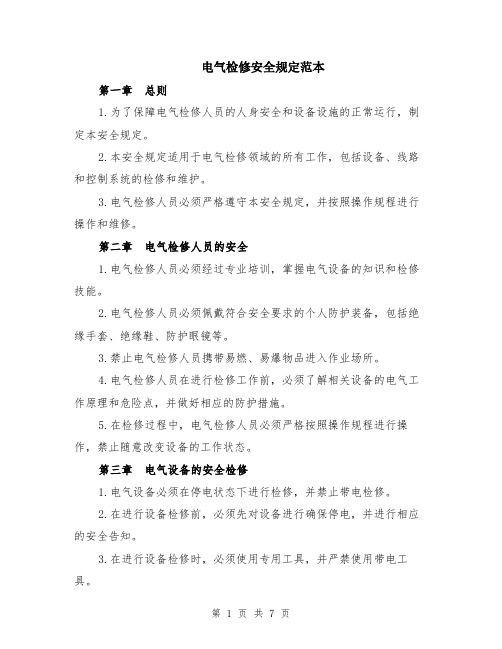 电气检修安全规定范本

第一章 总则

1.为了保障电气检修人员的人身安全和设备设施的正常运行，制定本安全规定。

2.本安全规定适用于电气检修领域的所有工作，包括设备、线路和控制系统的检修和维护。

3.电气检修人员必须严格遵守本安全规定，并按照操作规程进行操作和维修。

第二章 电气检修人员的安全

1.电气检修人员必须经过专业培训，掌握电气设备的知识和检修技能。

2.电气检修人员必须佩戴符合安全要求的个人防护装备，包括绝缘手套、绝缘鞋、防护眼镜等。

3.禁止电气检修人员携带易燃、易爆物品进入作业场所。

4.电气检修人员在进行检修工作前，必须了解相关设备的电气工作原理和危险点，并做好相应的防护措施。

5.在检修过程中，电气检修人员必须严格按照操作规程进行操作，禁止随意改变设备的工作状态。

第三章 电气设备的安全检修

1.电气设备必须在停电状态下进行检修，并禁止带电检修。

2.在进行设备检修前，必须先对设备进行确保停电，并进行相应的安全告知。

3.在进行设备检修时，必须使用专用工具，并严禁使用带电工具。

第 1 页 共 7 页